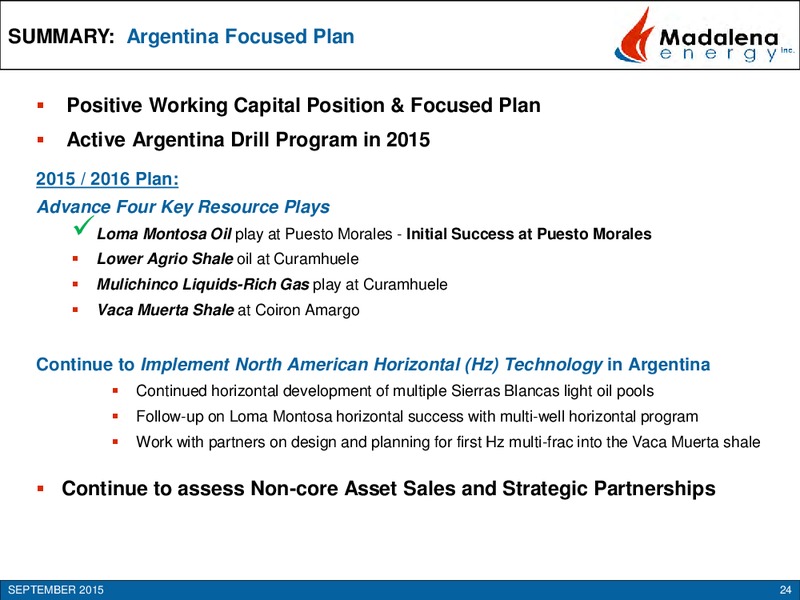 SUMMARY: Argentina Focused Plan

Madalena energy Inc.

▪ Positive Working Capital Position & Focused Plan

▪ Active Argentina Drill Program in 2015

2015 / 2016 Plan:

Advance Four Key Resource Plays

✓ Loma Montosa Oil play at Puesto Morales - Initial Success at Puesto Morales

▪ Lower Agrio Shale oil at Curamhuele

▪ Mulichinco Liquids-Rich Gas play at Curamhuele

▪ Vaca Muerta Shale at Coiron Amargo

Continue to Implement North American Horizontal (Hz) Technology in Argentina

▪ Continued horizontal development of multiple Sierras Blancas light oil pools

▪ Follow-up on Loma Montosa horizontal success with multi-well horizontal program

▪ Work with partners on design and planning for first Hz multi-frac into the Vaca Muerta shale

▪ Continue to assess Non-core Asset Sales and Strategic Partnerships

SEPTEMBER 2015

24